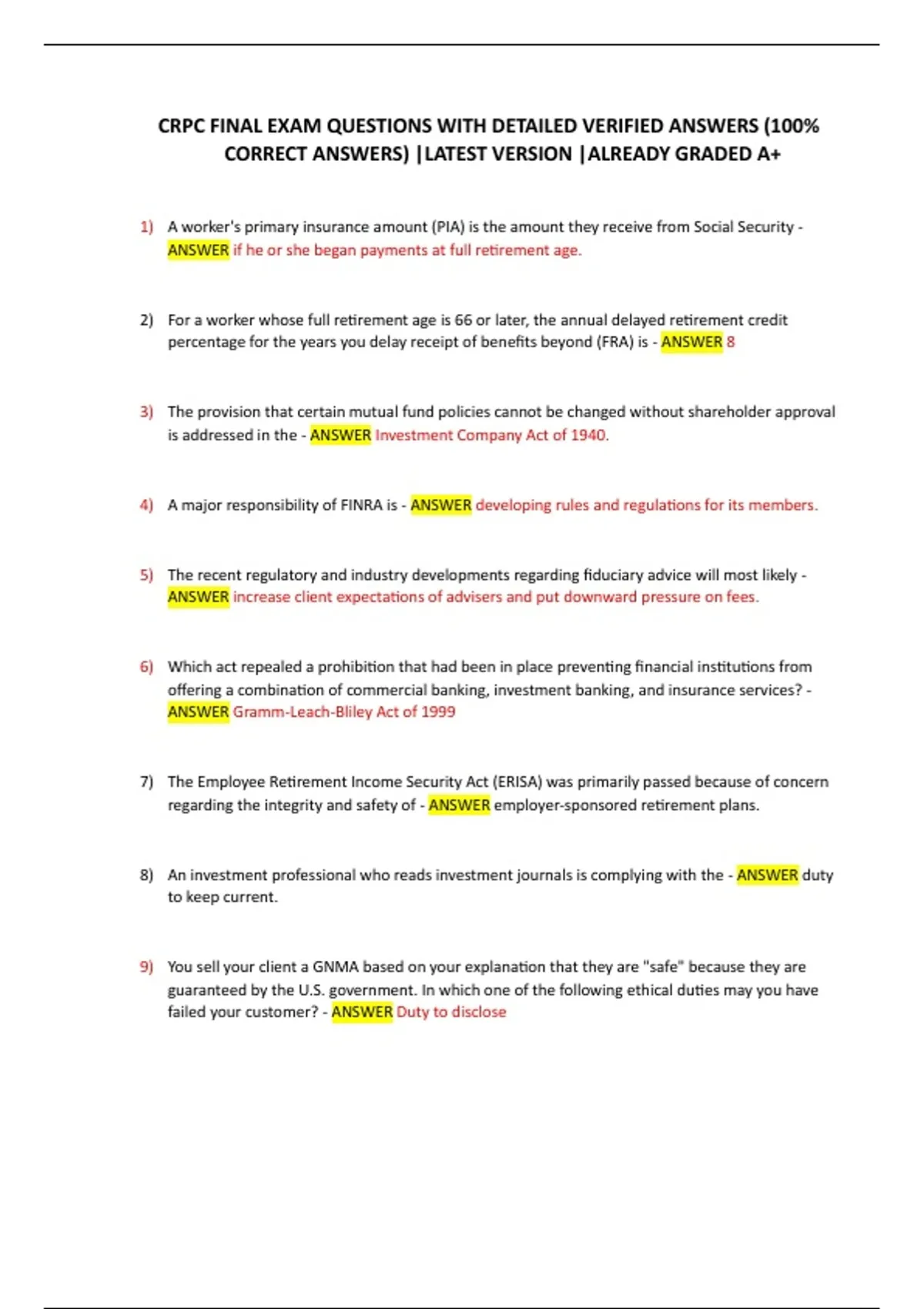 CRPC FINAL EXAM QUESTIONS WITH DETAILED VERIFIED ANSWERS (100% CORRECT ANSWERS) |LATEST VERSION |ALREADY GRADED A+

1) A worker's primary insurance amount (PIA) is the amount they receive from Social Security - ANSWER if he or she began payments at full retirement age.

2) For a worker whose full retirement age is 66 or later, the annual delayed retirement credit percentage for the years you delay receipt of benefits beyond (FRA) is - ANSWER 8

3) The provision that certain mutual fund policies cannot be changed without shareholder approval is addressed in the - ANSWER Investment Company Act of 1940.

4) A major responsibility of FINRA is - ANSWER developing rules and regulations for its members.

5) The recent regulatory and industry developments regarding fiduciary advice will most likely - ANSWER increase client expectations of advisers and put downward pressure on fees.

6) Which act repealed a prohibition that had been in place preventing financial institutions from offering a combination of commercial banking, investment banking, and insurance services? - ANSWER Gramm-Leach-Bliley Act of 1999

7) The Employee Retirement Income Security Act (ERISA) was primarily passed because of concern regarding the integrity and safety of - ANSWER employer-sponsored retirement plans.

8) An investment professional who reads investment journals is complying with the - ANSWER duty to keep current.

9) You sell your client a GNMA based on your explanation that they are "safe" because they are guaranteed by the U.S. government. In which one of the following ethical duties may you have failed your customer? - ANSWER Duty to disclose